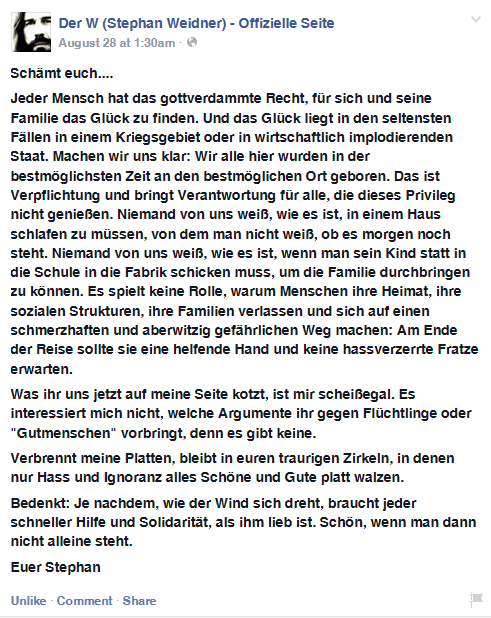 Der W (Stephan Weidner) - Offizielle Seite
August 28 at 1:30am ·

Schämt euch....

Jeder Mensch hat das gottverdammte Recht, für sich und seine Familie das Glück zu finden. Und das Glück liegt in den seltensten Fällen in einem Kriegsgebiet oder in wirtschaftlich implodierenden Staat. Machen wir uns klar: Wir alle hier wurden in der bestmöglichsten Zeit an den bestmöglichen Ort geboren. Das ist Verpflichtung und bringt Verantwortung für alle, die dieses Privileg nicht genießen. Niemand von uns weiß, wie es ist, in einem Haus schlafen zu müssen, von dem man nicht weiß, ob es morgen noch steht. Niemand von uns weiß, wie es ist, wenn man sein Kind statt in die Schule in die Fabrik schicken muss, um die Familie durchbringen zu können. Es spielt keine Rolle, warum Menschen ihre Heimat, ihre sozialen Strukturen, ihre Familien verlassen und sich auf einen schmerzhaften und aberwitzig gefährlichen Weg machen: Am Ende der Reise sollte sie eine helfende Hand und keine hassverzerrte Fratze erwarten.

Was ihr uns jetzt auf meine Seite kotzt, ist mir scheißegal. Es interessiert mich nicht, welche Argumente ihr gegen Flüchtlinge oder "Gutmenschen" vorbringt, denn es gibt keine.

Verbrennt meine Platten, bleibt in euren traurigen Zirkeln, in denen nur Hass und Ignoranz alles Schöne und Gute platt walzen.

Bedenkt: Je nachdem, wie der Wind sich dreht, braucht jeder schneller Hilfe und Solidarität, als ihm lieb ist. Schön, wenn man dann nicht alleine steht.

Euer Stephan

Unlike · Comment · Share